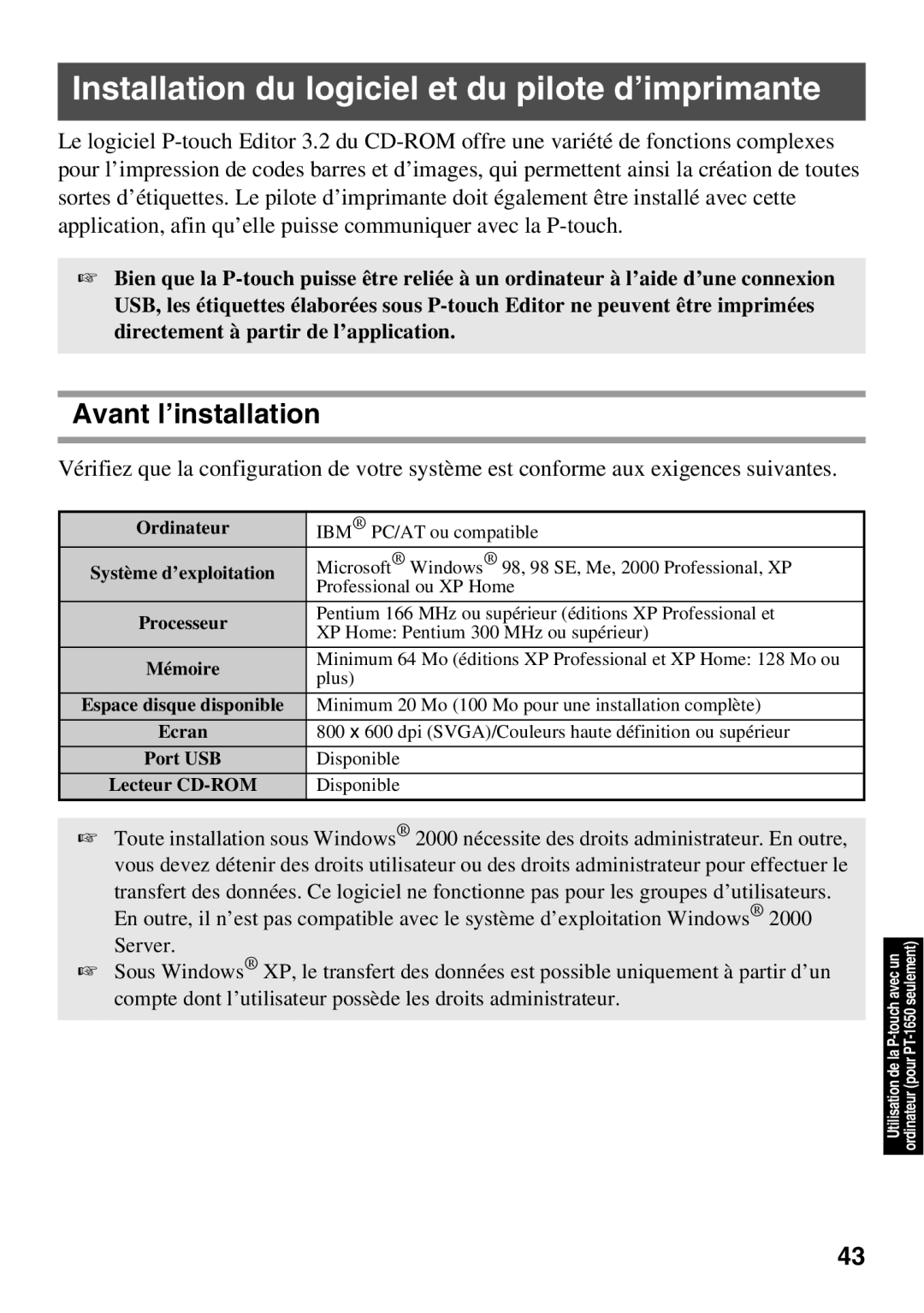 Installation du logiciel et du pilote d’imprimante

Le logiciel P-touch Editor 3.2 du CD-ROM offre une variété de fonctions complexes pour l’impression de codes barres et d’images, qui permettent ainsi la création de toutes sortes d’étiquettes. Le pilote d’imprimante doit également être installé avec cette application, afin qu’elle puisse communiquer avec la P-touch.

☞ Bien que la P-touch puisse être reliée à un ordinateur à l’aide d’une connexion USB, les étiquettes élaborées sous P-touch Editor ne peuvent être imprimées directement à partir de l’application.

Avant l’installation

Vérifiez que la configuration de votre système est conforme aux exigences suivantes.

| Ordinateur | IBM® PC/AT ou compatible |
|---|---|
| Système d’exploitation | Microsoft® Windows® 98, 98 SE, Me, 2000 Professional, XP Professional ou XP Home |
| Processeur | Pentium 166 MHz ou supérieur (éditions XP Professional et XP Home: Pentium 300 MHz ou supérieur) |
| Mémoire | Minimum 64 Mo (éditions XP Professional et XP Home: 128 Mo ou plus) |
| Espace disque disponible | Minimum 20 Mo (100 Mo pour une installation complète) |
| Ecran | 800 x 600 dpi (SVGA)/Couleurs haute définition ou supérieur |
| Port USB | Disponible |
| Lecteur CD-ROM | Disponible |

☞ Toute installation sous Windows® 2000 nécessite des droits administrateur. En outre, vous devez détenir des droits utilisateur ou des droits administrateur pour effectuer le transfert des données. Ce logiciel ne fonctionne pas pour les groupes d’utilisateurs. En outre, il n’est pas compatible avec le système d’exploitation Windows® 2000 Server.
☞ Sous Windows® XP, le transfert des données est possible uniquement à partir d’un compte dont l’utilisateur possède les droits administrateur.

Utilisation de la P-touch avec un ordinateur (pour PT-1650 seulement)

43